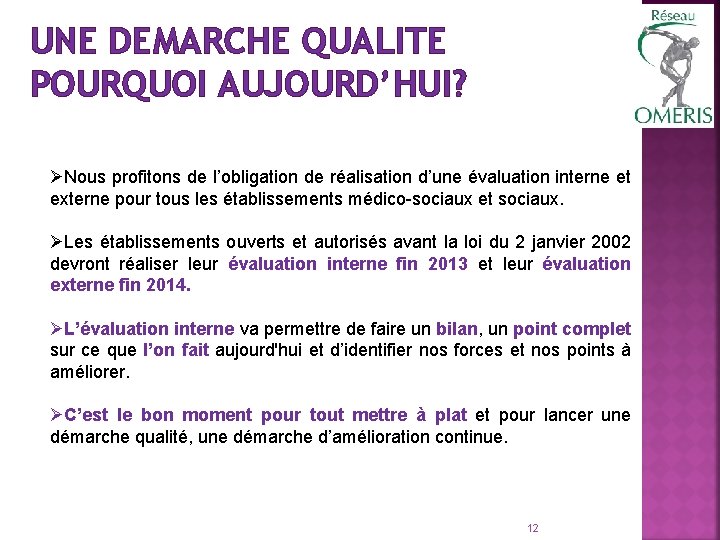 UNE DEMARCHE QUALITE
POURQUOI AUJOURD'HUI?

Réseau
OMERIS

➢Nous profitons de l'obligation de réalisation d'une évaluation interne et externe pour tous les établissements médico-sociaux et sociaux.

➢Les établissements ouverts et autorisés avant la loi du 2 janvier 2002 devront réaliser leur évaluation interne fin 2013 et leur évaluation externe fin 2014.

➢L'évaluation interne va permettre de faire un bilan, un point complet sur ce que l'on fait aujourd'hui et d'identifier nos forces et nos points à améliorer.

➢C'est le bon moment pour tout mettre à plat et pour lancer une démarche qualité, une démarche d'amélioration continue.

12